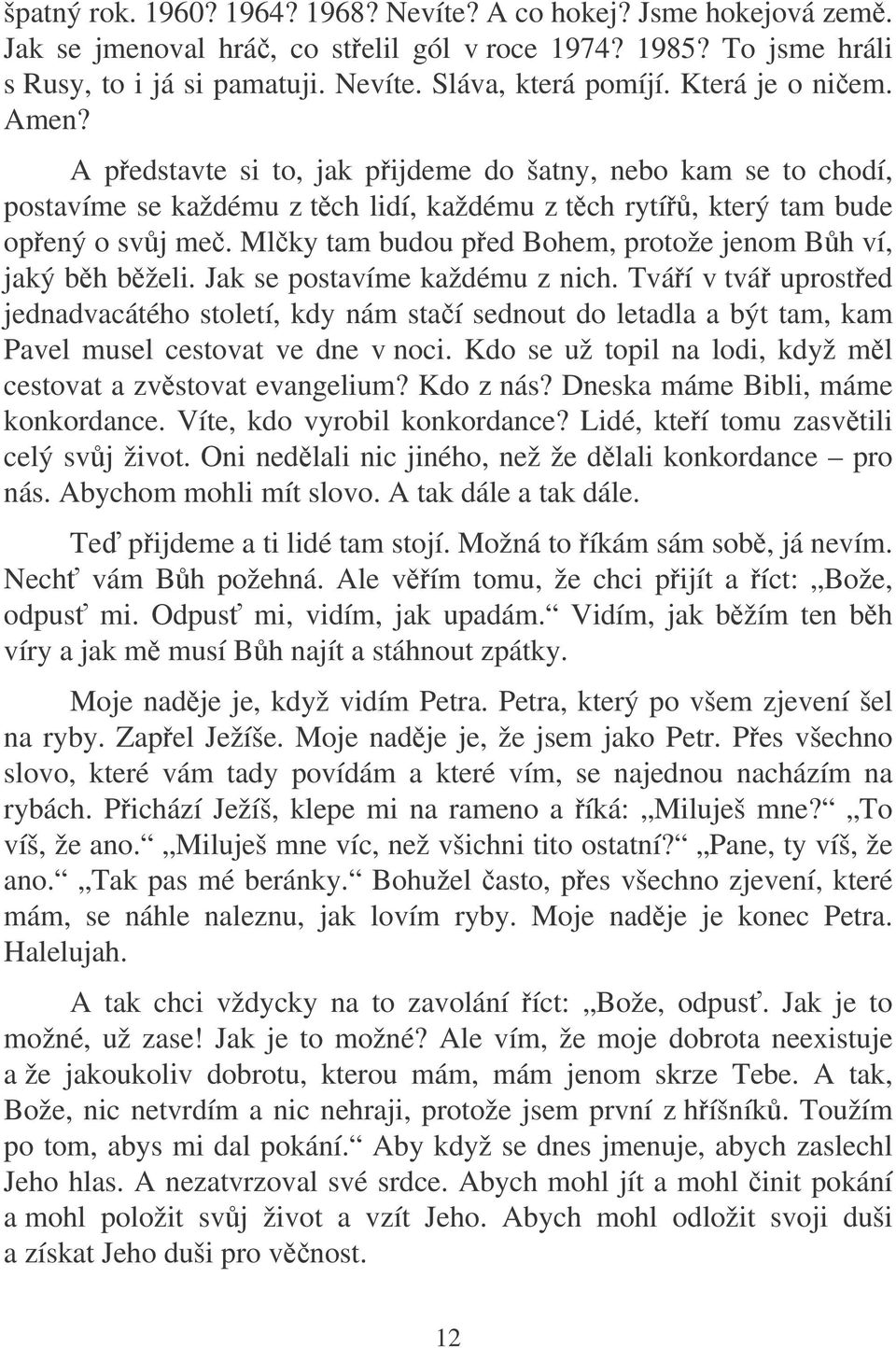 špatný rok. 1960? 1964? 1968? Nevíte? A co hokej? Jsme hokejová země. Jak se jmenoval hráč, co střelil gól v roce 1974? 1985? To jsme hráli s Rusy, to i já si pamatuji. Nevíte. Sláva, která pomíjí. Která je o ničem. Amen?

A představte si to, jak přijdeme do šatny, nebo kam se to chodí, postavíme se každému z těch lidí, každému z těch rytířů, který tam bude opřený o svůj meč. Mlčky tam budou před Bohem, protože jenom Bůh ví, jaký běh běželi. Jak se postavíme každému z nich. Tváří v tvář uprostřed jednadvacátého století, kdy nám stačí sednout do letadla a být tam, kam Pavel musel cestovat ve dne v noci. Kdo se už topil na lodi, když měl cestovat a zvěstovat evangelium? Kdo z nás? Dneska máme Bibli, máme konkordance. Víte, kdo vyrobil konkordance? Lidé, kteří tomu zasvětili celý svůj život. Oni nedělali nic jiného, než že dělali konkordance – pro nás. Abychom mohli mít slovo. A tak dále a tak dále.

Teď přijdeme a ti lidé tam stojí. Možná to říkám sám sobě, já nevím. Nechť vám Bůh požehná. Ale věřím tomu, že chci přijít a říct: „Bože, odpusť mi. Odpusť mi, vidím, jak upadám.“ Vidím, jak běžím ten běh víry a jak mě musí Bůh najít a stáhnout zpátky.

Moje naděje je, když vidím Petra. Petra, který po všem zjevení šel na ryby. Zapřel Ježíše. Moje naděje je, že jsem jako Petr. Přes všechno slovo, které vám tady povídám a které vím, se najednou nacházím na rybách. Přichází Ježíš, klepe mi na rameno a říká: „Miluješ mne?“ „To víš, že ano.“ „Miluješ mne víc, než všichni tito ostatní?“ „Pane, ty víš, že ano.“ „Tak pas mé beránky.“ Bohužel často, přes všechno zjevení, které mám, se náhle naleznu, jak lovím ryby. Moje naděje je konec Petra. Halelujah.

A tak chci vždycky na to zavolání říct: „Bože, odpusť. Jak je to možné, už zase! Jak je to možné? Ale vím, že moje dobrota neexistuje a že jakoukoliv dobrotu, kterou mám, mám jenom skrze Tebe. A tak, Bože, nic netvrdím a nic nehraji, protože jsem první z hříšníků. Toužím po tom, abys mi dal pokání.“ Aby když se dnes jmenuje, abych zaslechl Jeho hlas. A nezatvrzoval své srdce. Abych mohl jít a mohl činit pokání a mohl položit svůj život a vzít Jeho. Abych mohl odložit svoji duši a získat Jeho duši pro věčnost.

12